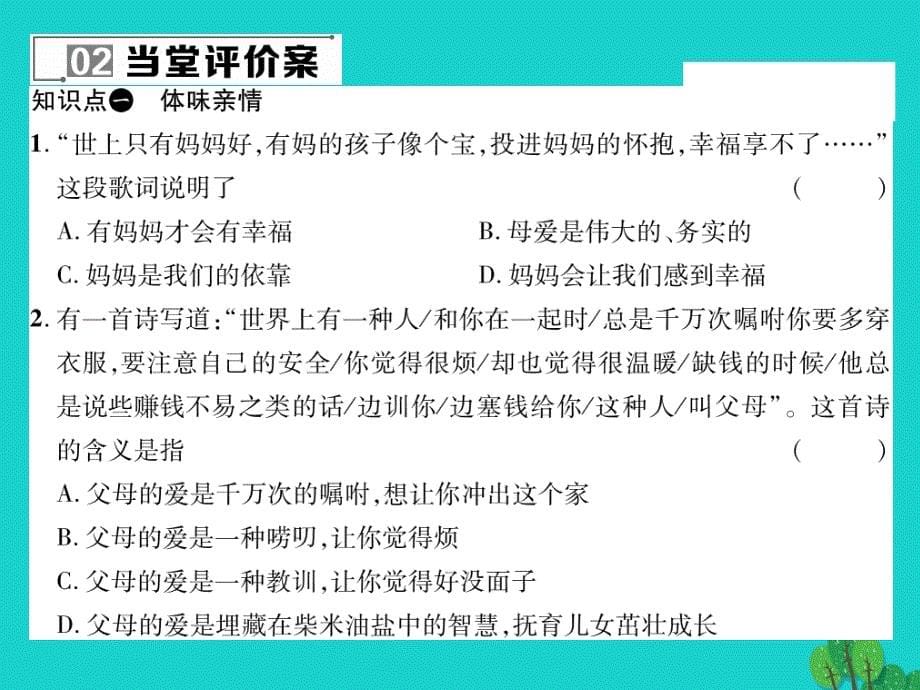 02 当堂评价案

知识点一 体味亲情

1. “世上只有妈妈好，有妈的孩子像个宝，投进妈妈的怀抱，幸福享不了……”这段歌词说明了 ( )

A. 有妈妈才会有幸福

B. 母爱是伟大的、务实的

C. 妈妈是我们的依靠

D. 妈妈会让我们感到幸福

2. 有一首诗写道：“世界上有一种人/和你在一起时/总是千万次嘱咐你要多穿衣服，要注意自己的安全/你觉得很烦/却也觉得很温暖/缺钱的时候/他总是说些赚钱不易之类的话/边训你/边塞钱给你/这种人/叫父母”。这首诗的含义是指 ( )

A. 父母的爱是千万次的嘱咐，想让你冲出这个家

B. 父母的爱是一种唠叨，让你觉得烦

C. 父母的爱是一种教训，让你觉得好没面子

D. 父母的爱是埋藏在柴米油盐中的智慧，抚育儿女茁壮成长